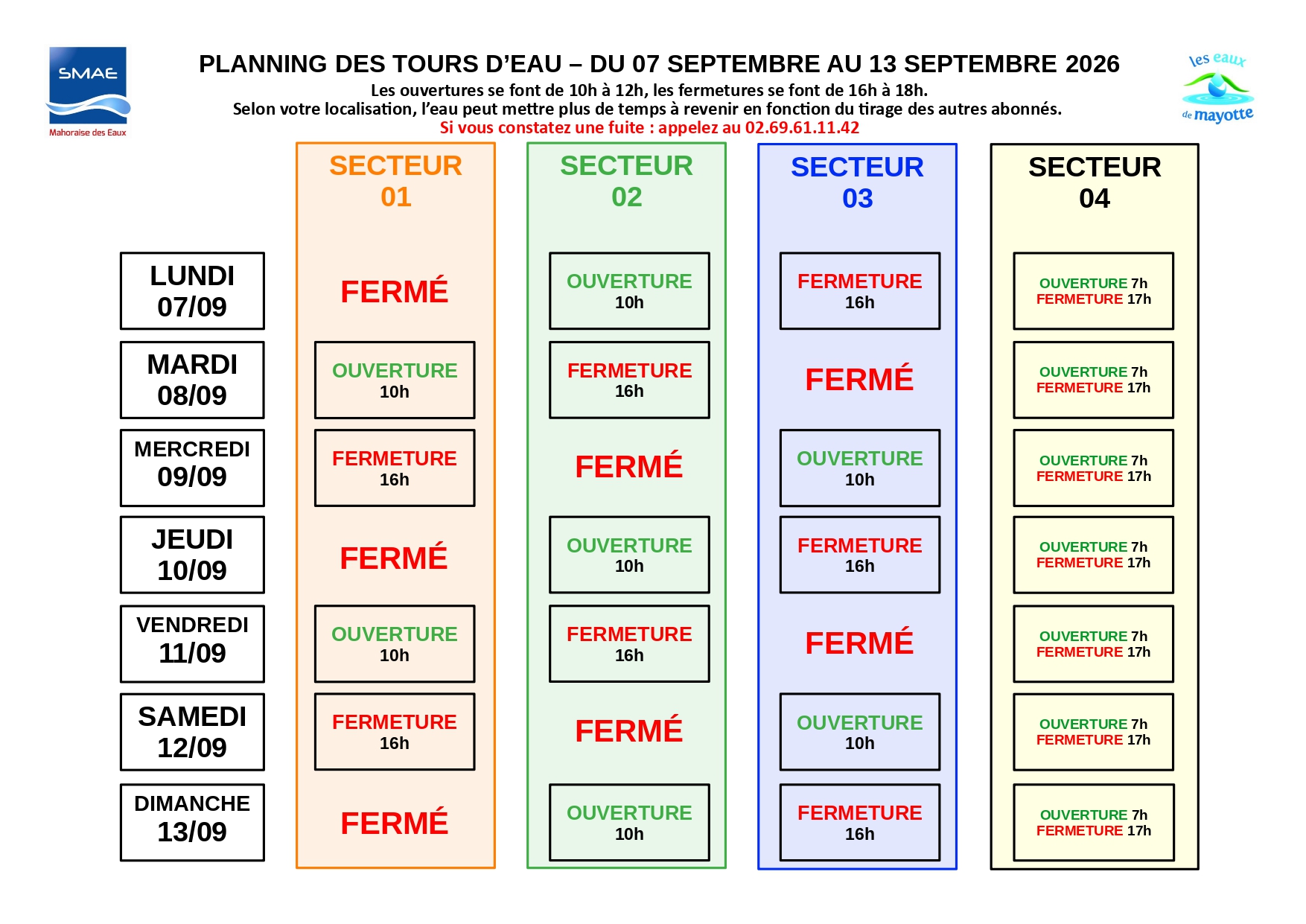 SMAE
Mahoraise des Eaux

PLANNING DES TOURS D'EAU – DU 07 SEPTEMBRE AU 13 SEPTEMBRE 2026
Les ouvertures se font de 10h à 12h, les fermetures se font de 16h à 18h.
Selon votre localisation, l'eau peut mettre plus de temps à revenir en fonction du tirage des autres abonnés.
Si vous constatez une fuite : appelez au 02.69.61.11.42

les eaux de mayotte

| | SECTEUR 01 | SECTEUR 02 | SECTEUR 03 | SECTEUR 04 |
|---|---|---|---|---|
| LUNDI 07/09 | FERMÉ | OUVERTURE 10h | FERMETURE 16h | OUVERTURE 7h FERMETURE 17h |
| MARDI 08/09 | OUVERTURE 10h | FERMETURE 16h | FERMÉ | OUVERTURE 7h FERMETURE 17h |
| MERCREDI 09/09 | FERMETURE 16h | FERMÉ | OUVERTURE 10h | OUVERTURE 7h FERMETURE 17h |
| JEUDI 10/09 | FERMÉ | OUVERTURE 10h | FERMETURE 16h | OUVERTURE 7h FERMETURE 17h |
| VENDREDI 11/09 | OUVERTURE 10h | FERMETURE 16h | FERMÉ | OUVERTURE 7h FERMETURE 17h |
| SAMEDI 12/09 | FERMETURE 16h | FERMÉ | OUVERTURE 10h | OUVERTURE 7h FERMETURE 17h |
| DIMANCHE 13/09 | FERMÉ | OUVERTURE 10h | FERMETURE 16h | OUVERTURE 7h FERMETURE 17h |